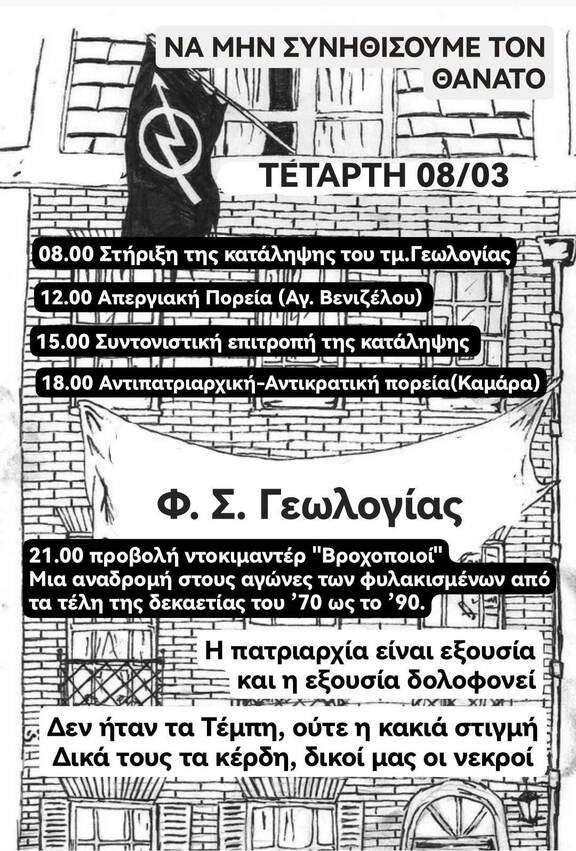 ΝΑ ΜΗΝ ΣΥΝΗΘΙΣΟΥΜΕ ΤΟΝ ΘΑΝΑΤΟ

ΤΕΤΑΡΤΗ 08/03

08.00 Στήριξη της κατάληψης του τμ.Γεωλογίας

12.00 Απεργιακή Πορεία (Αγ. Βενιζέλου)

15.00 Συντονιστική επιτροπή της κατάληψης

18.00 Αντιπατριαρχική-Αντικρατική πορεία(Καμάρα)

Φ. Σ. Γεωλογίας

21.00 προβολή ντοκιμαντέρ "Βροχοποιοί"
Μια αναδρομή στους αγώνες των φυλακισμένων από τα τέλη της δεκαετίας του '70 ως το '90.

Η πατριαρχία είναι εξουσία
και η εξουσία δολοφονεί

Δεν ήταν τα Τέμπη, ούτε η κακιά στιγμή
Δικά τους τα κέρδη, δικοί μας οι νεκροί